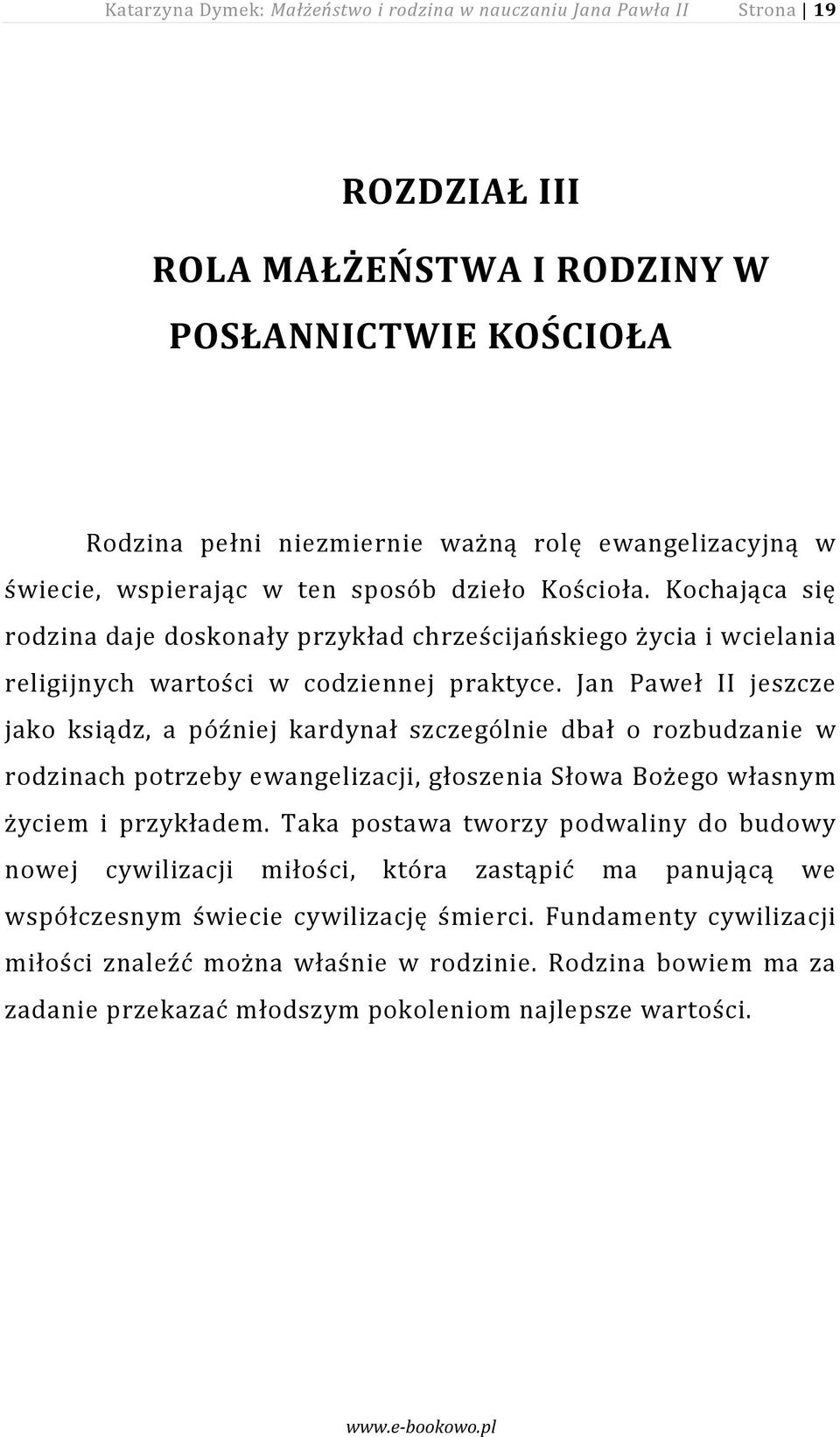 Katarzyna Dymek: Małżeństwo i rodzina w nauczaniu Jana Pawła II Strona | 19

ROZDZIAŁ III

ROLA MAŁŻEŃSTWA I RODZINY W POSŁANNICTWIE KOŚCIOŁA

Rodzina pełni niezmiernie ważną rolę ewangelizacyjną w świecie, wspierając w ten sposób dzieło Kościoła. Kochająca się rodzina daje doskonały przykład chrześcijańskiego życia i wcielania religijnych wartości w codziennej praktyce. Jan Paweł II jeszcze jako ksiądz, a później kardynał szczególnie dbał o rozbudzanie w rodzinach potrzeby ewangelizacji, głoszenia Słowa Bożego własnym życiem i przykładem. Taka postawa tworzy podwaliny do budowy nowej cywilizacji miłości, która zastąpić ma panującą we współczesnym świecie cywilizację śmierci. Fundamenty cywilizacji miłości znaleźć można właśnie w rodzinie. Rodzina bowiem ma za zadanie przekazać młodszym pokoleniom najlepsze wartości.

www.e-bookowo.pl